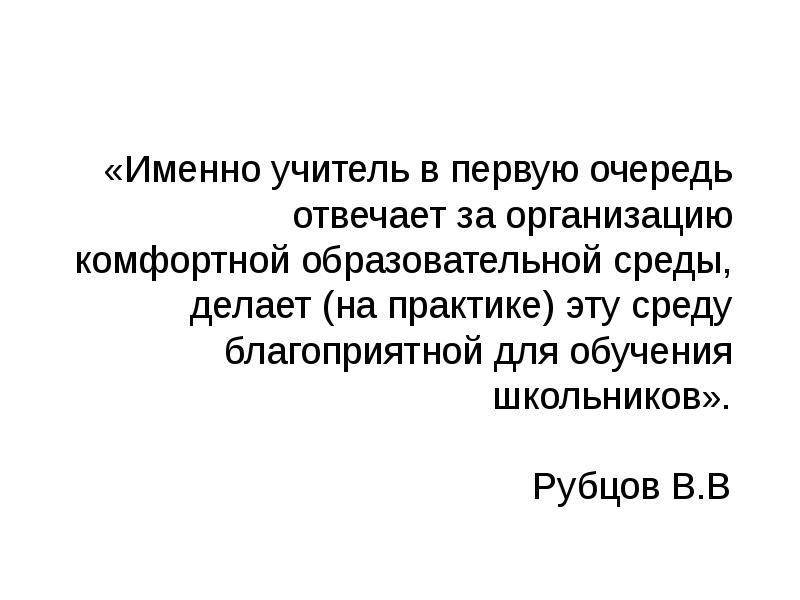 «Именно учитель в первую очередь отвечает за организацию комфортной образовательной среды, делает (на практике) эту среду благоприятной для обучения школьников».

Рубцов В.В